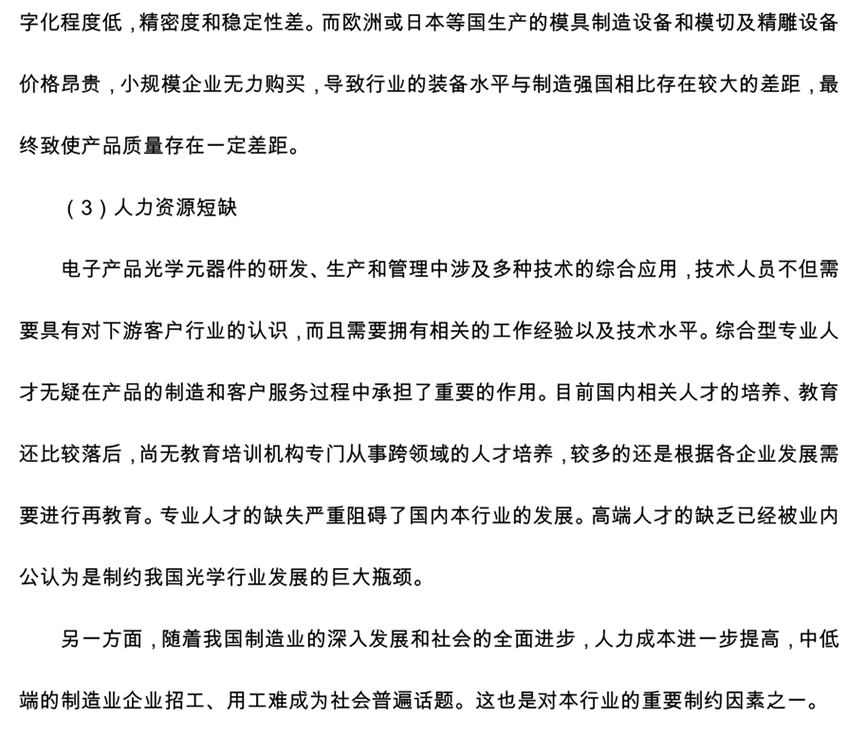 字化程度低，精密度和稳定性差。而欧洲或日本等国生产的模具制造设备和模切及精雕设备价格昂贵，小规模企业无力购买，导致行业的装备水平与制造强国相比存在较大的差距，最终致使产品质量存在一定差距。

（3）人力资源短缺

电子产品光学元器件的研发、生产和管理中涉及多种技术的综合应用，技术人员不但需要具有对下游客户行业的认识，而且需要拥有相关的工作经验以及技术水平。综合型专业人才无疑在产品的制造和客户服务过程中承担了重要的作用。目前国内相关人才的培养、教育还比较落后，尚无教育培训机构专门从事跨领域的人才培养，较多的还是根据各企业发展需要进行再教育。专业人才的缺失严重阻碍了国内本行业的发展。高端人才的缺乏已经被业内公认为是制约我国光学行业发展的巨大瓶颈。

另一方面，随着我国制造业的深入发展和社会的全面进步，人力成本进一步提高，中低端的制造业企业招工、用工难成为社会普遍话题。这也是对本行业的重要制约因素之一。